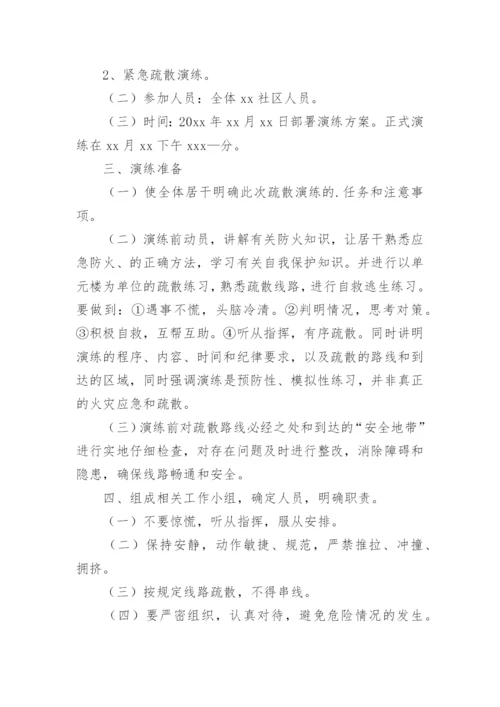 2、紧急疏散演练。

（二）参加人员：全体 xx 社区人员。

（三）时间：20xx 年 xx 月 xx 日部署演练方案。正式演练在 xx 月 xx 下午 xxx—分。

三、演练准备

（一）使全体居干明确此次疏散演练的.任务和注意事项。

（二）演练前动员，讲解有关防火知识，让居干熟悉应急防火、的正确方法，学习有关自我保护知识。并进行以单元楼为单位的疏散练习，熟悉疏散线路，进行自救逃生练习。要做到：①遇事不慌，头脑冷清。②判明情况，思考对策。③积极自救，互帮互助。④听从指挥，有序疏散。同时讲明演练的程序、内容、时间和纪律要求，以及疏散的路线和到达的区域，同时强调演练是预防性、模拟性练习，并非真正的火灾应急和疏散。

（三）演练前对疏散路线必经之处和到达的“安全地带”进行实地仔细检查，对存在问题及时进行整改，消除障碍和隐患，确保线路畅通和安全。

四、组成相关工作小组，确定人员，明确职责。

（一）不要惊慌，听从指挥，服从安排。

（二）保持安静，动作敏捷、规范，严禁推拉、冲撞、拥挤。

（三）按规定线路疏散，不得串线。

（四）要严密组织，认真对待，避免危险情况的发生。